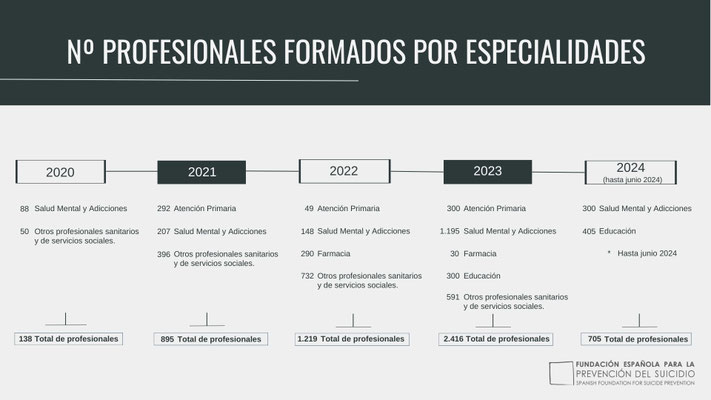 Nº PROFESIONALES FORMADOS POR ESPECIALIDADES

2020

88 Salud Mental y Adicciones

50 Otros profesionales sanitarios y de servicios sociales.

138 Total de profesionales

2021

292 Atención Primaria

207 Salud Mental y Adicciones

396 Otros profesionales sanitarios y de servicios sociales.

895 Total de profesionales

2022

49 Atención Primaria

148 Salud Mental y Adicciones

290 Farmacia

732 Otros profesionales sanitarios y de servicios sociales.

1.219 Total de profesionales

2023

300 Atención Primaria

1.195 Salud Mental y Adicciones

30 Farmacia

300 Educación

591 Otros profesionales sanitarios y de servicios sociales.

2.416 Total de profesionales

2024
(hasta junio 2024)

300 Salud Mental y Adicciones

405 Educación

* Hasta junio 2024

705 Total de profesionales

FUNDACIÓN ESPAÑOLA PARA LA
PREVENCIÓN DEL SUICIDIO
SPANISH FOUNDATION FOR SUICIDE PREVENTION